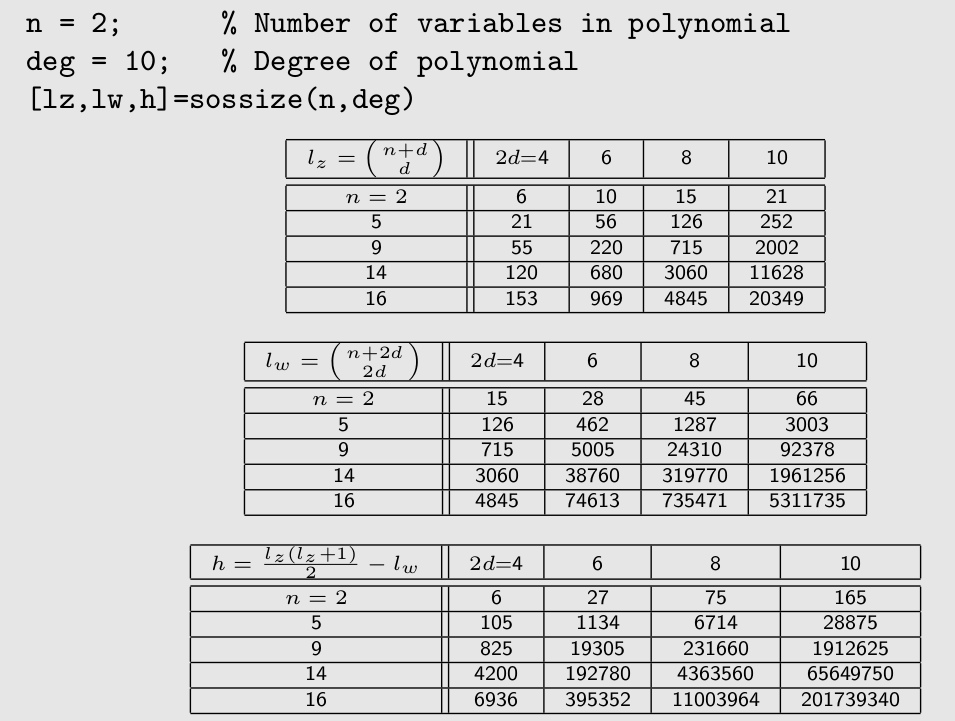 n = 2;        % Number of variables in polynomial
deg = 10;   % Degree of polynomial
[lz,lw,h]=sossize(n,deg)

| $l_z = \binom{n+d}{d}$ | $2d$=4 | 6 | 8 | 10 |
|---|---|---|---|---|
| $n = 2$ | 6 | 10 | 15 | 21 |
| 5 | 21 | 56 | 126 | 252 |
| 9 | 55 | 220 | 715 | 2002 |
| 14 | 120 | 680 | 3060 | 11628 |
| 16 | 153 | 969 | 4845 | 20349 |

| $l_w = \binom{n+2d}{2d}$ | $2d$=4 | 6 | 8 | 10 |
|---|---|---|---|---|
| $n = 2$ | 15 | 28 | 45 | 66 |
| 5 | 126 | 462 | 1287 | 3003 |
| 9 | 715 | 5005 | 24310 | 92378 |
| 14 | 3060 | 38760 | 319770 | 1961256 |
| 16 | 4845 | 74613 | 735471 | 5311735 |

| $h = \frac{l_z(l_z+1)}{2} - l_w$ | $2d$=4 | 6 | 8 | 10 |
|---|---|---|---|---|
| $n = 2$ | 6 | 27 | 75 | 165 |
| 5 | 105 | 1134 | 6714 | 28875 |
| 9 | 825 | 19305 | 231660 | 1912625 |
| 14 | 4200 | 192780 | 4363560 | 65649750 |
| 16 | 6936 | 395352 | 11003964 | 201739340 |